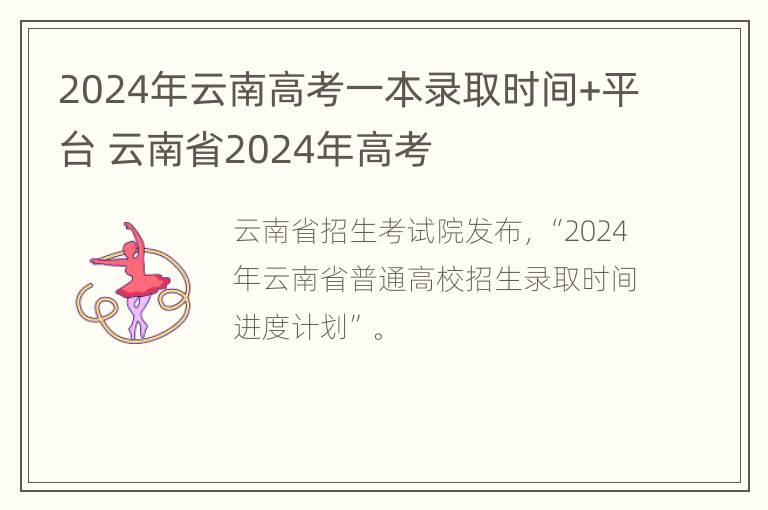 2024年云南高考一本录取时间+平台 云南省2024年高考

云南省招生考试院发布，“2024年云南省普通高校招生录取时间进度计划”。